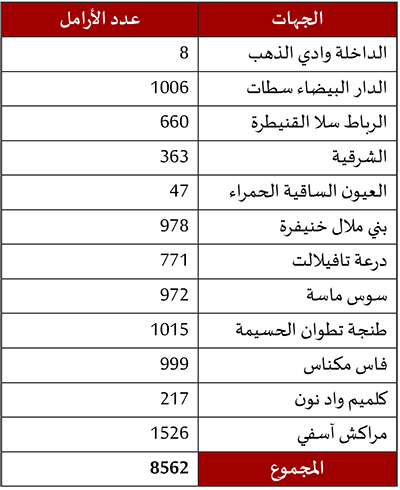 | الجهات | عدد الأرامل |
|---|---|
| الداخلة وادي الذهب | 8 |
| الدار البيضاء سطات | 1006 |
| الرباط سلا القنيطرة | 660 |
| الشرقية | 363 |
| العيون الساقية الحمراء | 47 |
| بني ملال خنيفرة | 978 |
| درعة تافيلالت | 771 |
| سوس ماسة | 972 |
| طنجة تطوان الحسيمة | 1015 |
| فاس مكناس | 999 |
| كلميم واد نون | 217 |
| مراكش آسفي | 1526 |
| المجموع | 8562 |